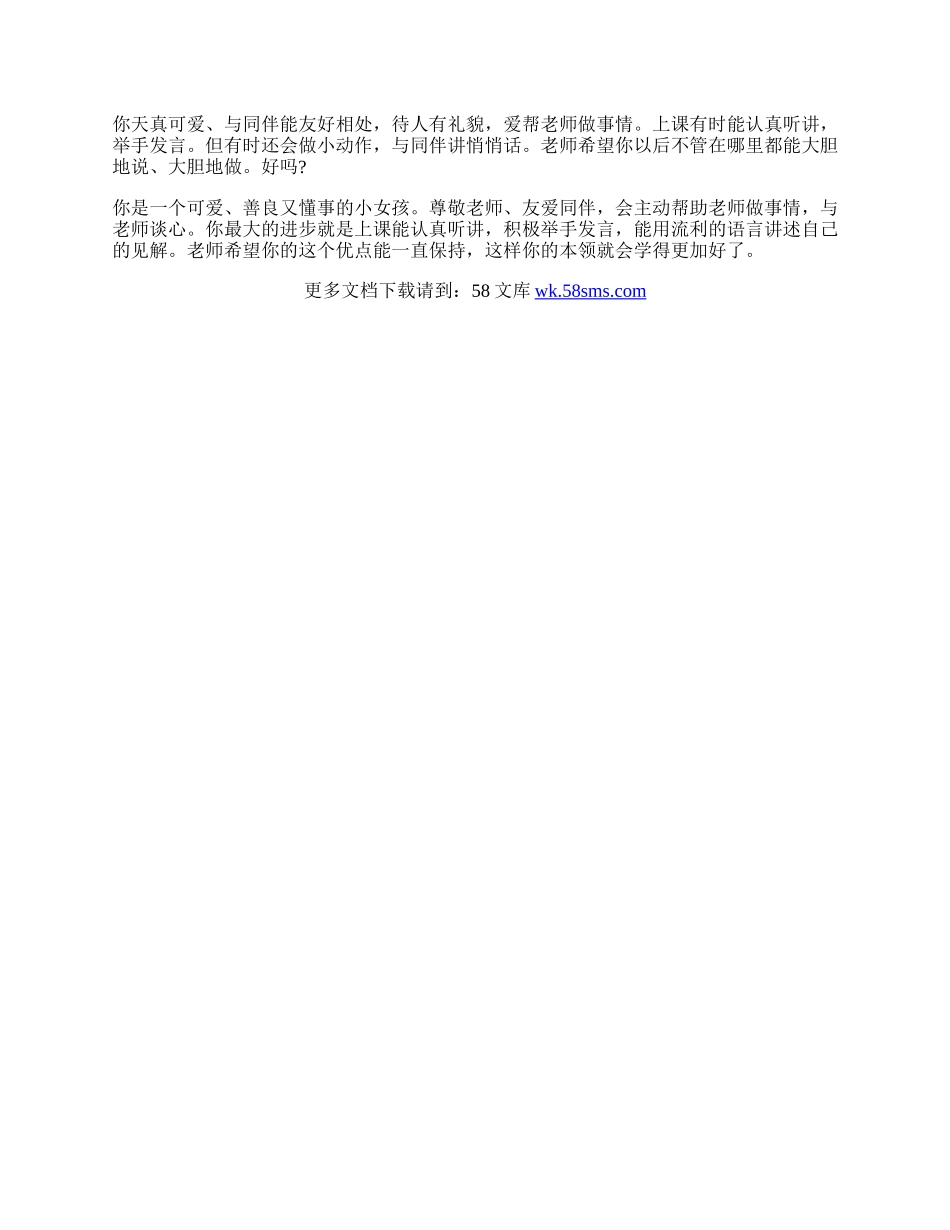 你天真可爱、与同伴能友好相处，待人有礼貌，爱帮老师做事情。上课有时能认真听讲，举手发言。但有时还会做小动作，与同伴讲悄悄话。老师希望你以后不管在哪里都能大胆地说、大胆地做。好吗?

你是一个可爱、善良又懂事的小女孩。尊敬老师、友爱同伴，会主动帮助老师做事情，与老师谈心。你最大的进步就是上课能认真听讲，积极举手发言，能用流利的语言讲述自己的见解。老师希望你的这个优点能一直保持，这样你的本领就会学得更加好了。

更多文档下载请到：58 文库 wk.58sms.com